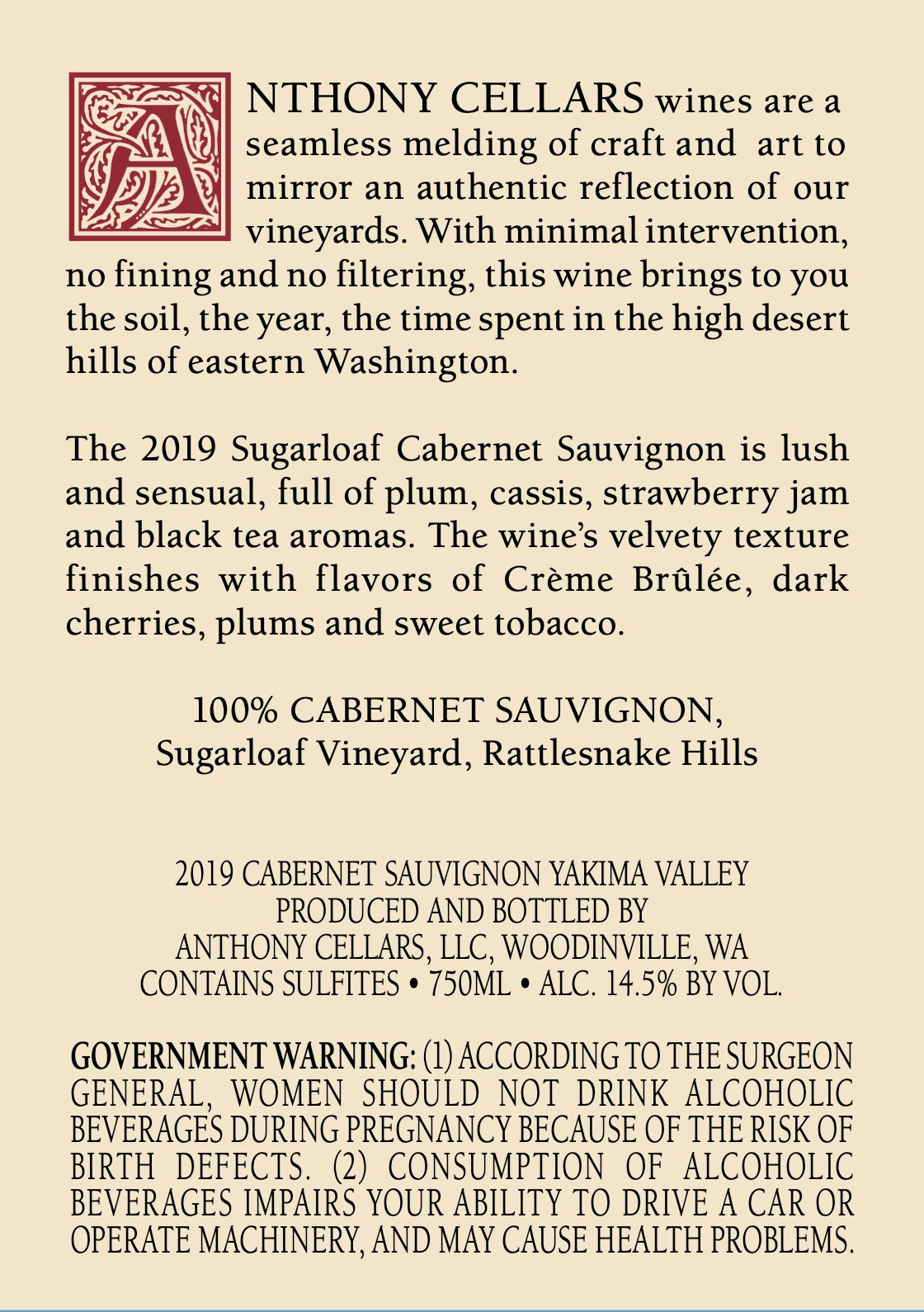 ANTHONY CELLARS wines are a seamless melding of craft and art to mirror an authentic reflection of our vineyards. With minimal intervention, no fining and no filtering, this wine brings to you the soil, the year, the time spent in the high desert hills of eastern Washington.

The 2019 Sugarloaf Cabernet Sauvignon is lush and sensual, full of plum, cassis, strawberry jam and black tea aromas. The wine's velvety texture finishes with flavors of Crème Brûlée, dark cherries, plums and sweet tobacco.

100% CABERNET SAUVIGNON,
Sugarloaf Vineyard, Rattlesnake Hills

2019 CABERNET SAUVIGNON YAKIMA VALLEY
PRODUCED AND BOTTLED BY
ANTHONY CELLARS, LLC, WOODINVILLE, WA
CONTAINS SULFITES • 750ML • ALC. 14.5% BY VOL.

GOVERNMENT WARNING: (1) ACCORDING TO THE SURGEON GENERAL, WOMEN SHOULD NOT DRINK ALCOHOLIC BEVERAGES DURING PREGNANCY BECAUSE OF THE RISK OF BIRTH DEFECTS. (2) CONSUMPTION OF ALCOHOLIC BEVERAGES IMPAIRS YOUR ABILITY TO DRIVE A CAR OR OPERATE MACHINERY, AND MAY CAUSE HEALTH PROBLEMS.